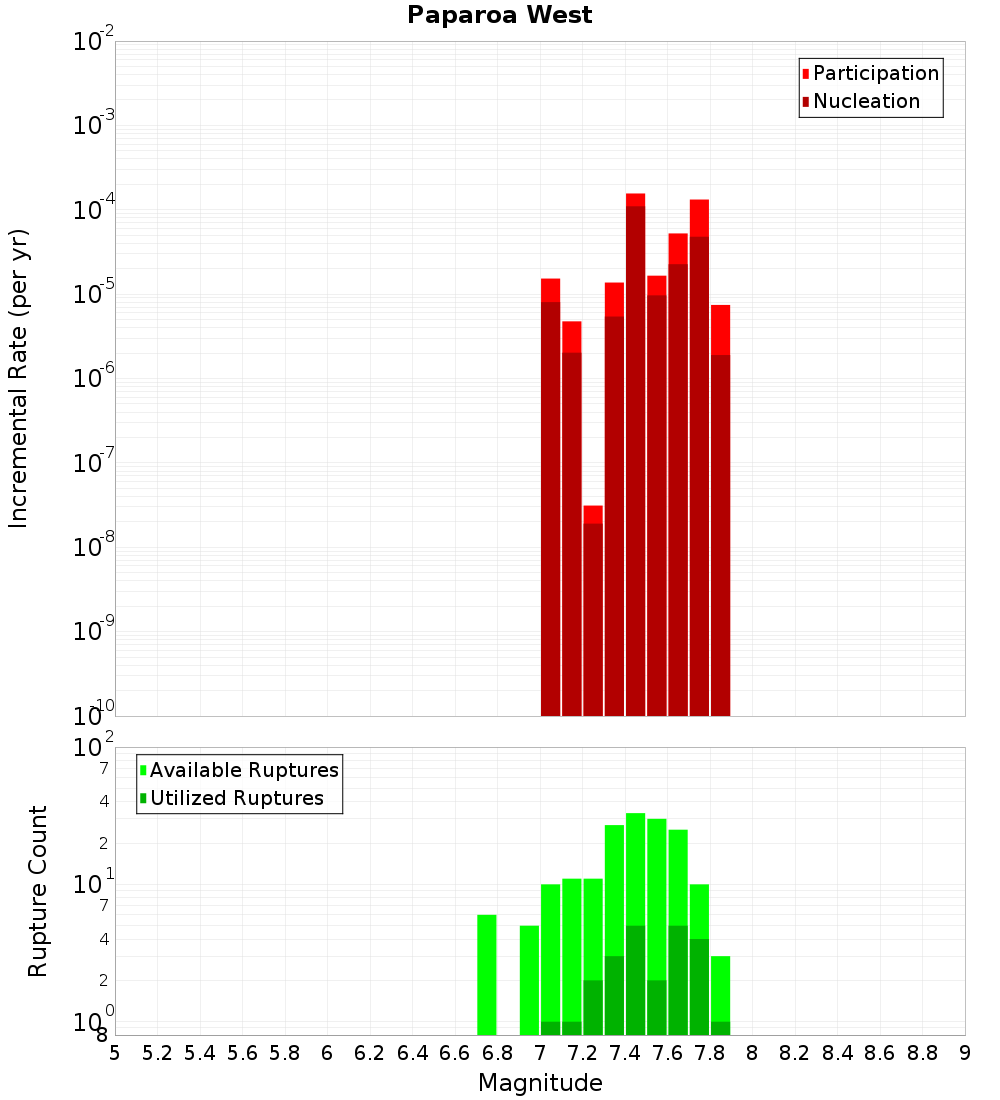 Paparoa West

Participation
Nucleation

Incremental Rate (per yr)

$10^{-2}$
$10^{-3}$
$10^{-4}$
$10^{-5}$
$10^{-6}$
$10^{-7}$
$10^{-8}$
$10^{-9}$
$10^{-10}$

Available Ruptures
Utilized Ruptures

Rupture Count

$10^{2}$
7
4
2
$10^{1}$
7
4
2
$10^{0}$
8

5 5.2 5.4 5.6 5.8 6 6.2 6.4 6.6 6.8 7 7.2 7.4 7.6 7.8 8 8.2 8.4 8.6 8.8 9

Magnitude